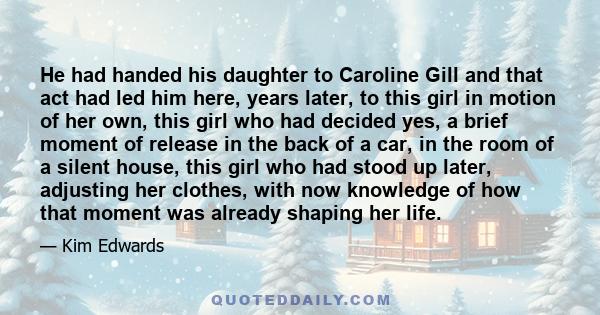 He had handed his daughter to Caroline Gill and that act had led him here, years later, to this girl in motion of her own, this girl who had decided yes, a brief moment of release in the back of a car, in the room of a silent house, this girl who had stood up later, adjusting her clothes, with now knowledge of how that moment was already shaping her life.

— Kim Edwards

QUOTEDDAILY.COM